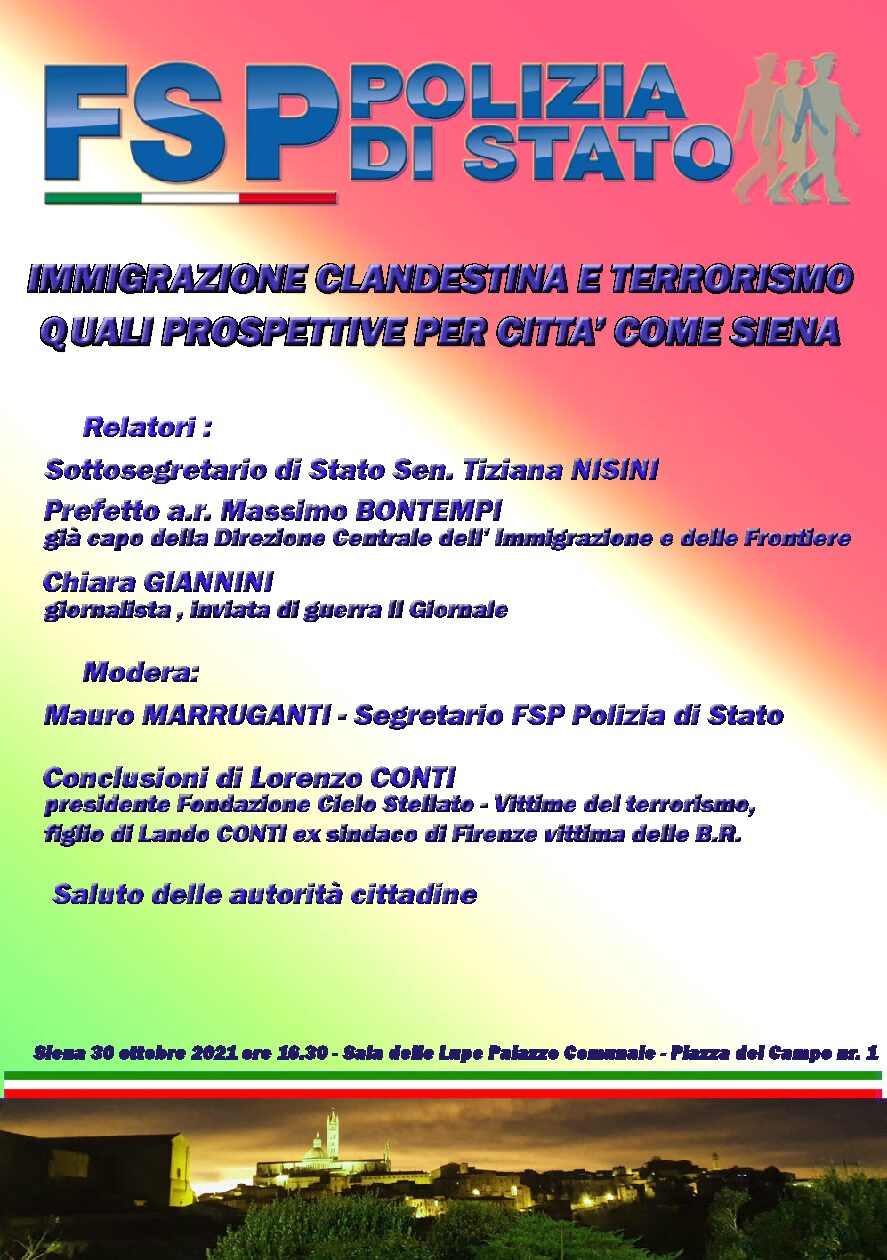 FSP POLIZIA DI STATO

IMMIGRAZIONE CLANDESTINA E TERRORISMO
QUALI PROSPETTIVE PER CITTA' COME SIENA

Relatori :

Sottosegretario di Stato Sen. Tiziana NISINI

Prefetto a.r. Massimo BONTEMPI
già capo della Direzione Centrale dell' Immigrazione e delle Frontiere

Chiara GIANNINI
giornalista , inviata di guerra Il Giornale

Modera:

Mauro MARRUGANTI - Segretario FSP Polizia di Stato

Conclusioni di Lorenzo CONTI
presidente Fondazione Cielo Stellato - Vittime del terrorismo, figlio di Lando CONTI ex sindaco di Firenze vittima delle B.R.

Saluto delle autorità cittadine

Siena 30 ottobre 2021 ore 16.30 - Sala delle Lupe Palazzo Comunale - Piazza del Campo nr. 1